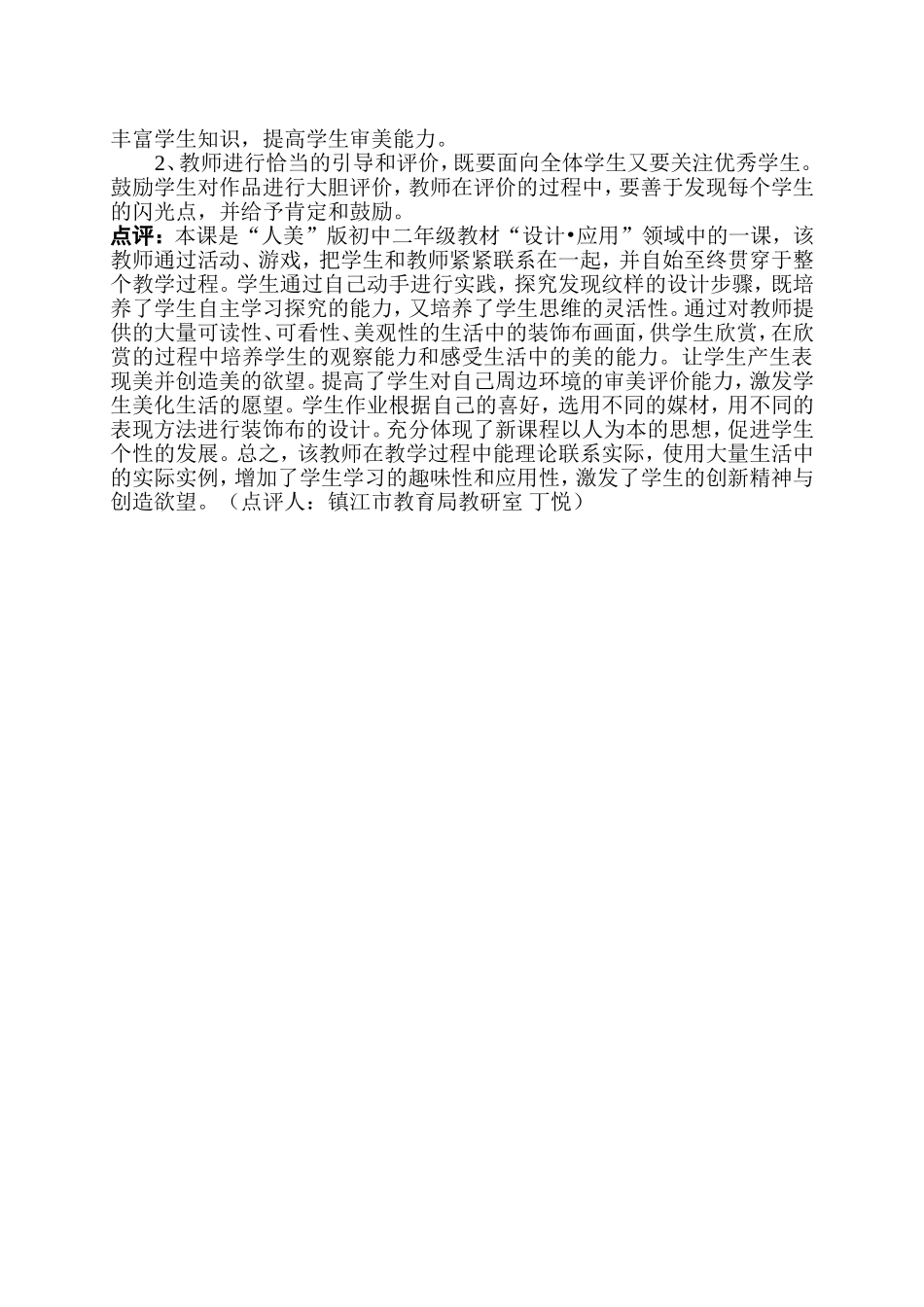 丰富学生知识，提高学生审美能力。

2、教师进行恰当的引导和评价，既要面向全体学生又要关注优秀学生。鼓励学生对作品进行大胆评价，教师在评价的过程中，要善于发现每个学生的闪光点，并给予肯定和鼓励。

点评：本课是“人美”版初中二年级教材“设计•应用”领域中的一课，该教师通过活动、游戏，把学生和教师紧紧联系在一起，并自始至终贯穿于整个教学过程。学生通过自己动手进行实践，探究发现纹样的设计步骤，既培养了学生自主学习探究的能力，又培养了学生思维的灵活性。通过对教师提供的大量可读性、可看性、美观性的生活中的装饰布画面，供学生欣赏，在欣赏的过程中培养学生的观察能力和感受生活中的美的能力。让学生产生表现美并创造美的欲望。提高了学生对自己周边环境的审美评价能力，激发学生美化生活的愿望。学生作业根据自己的喜好，选用不同的媒材，用不同的表现方法进行装饰布的设计。充分体现了新课程以人为本的思想，促进学生个性的发展。总之，该教师在教学过程中能理论联系实际，使用大量生活中的实际实例，增加了学生学习的趣味性和应用性，激发了学生的创新精神与创造欲望。（点评人：镇江市教育局教研室 丁悦）